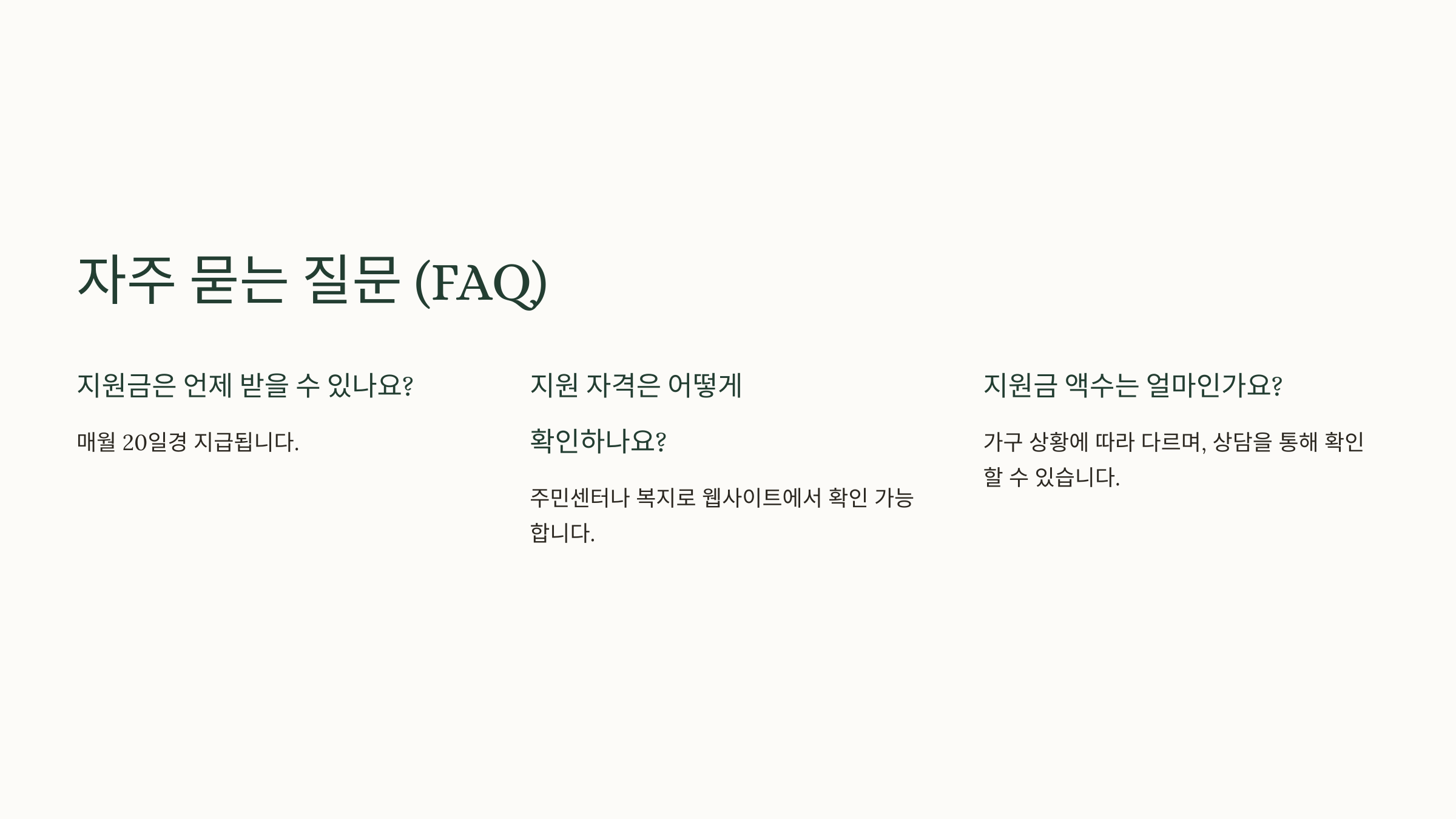 자주 묻는 질문 (FAQ)

지원금은 언제 받을 수 있나요?

매월 20일경 지급됩니다.

지원 자격은 어떻게 확인하나요?

주민센터나 복지로 웹사이트에서 확인 가능합니다.

지원금 액수는 얼마인가요?

가구 상황에 따라 다르며, 상담을 통해 확인할 수 있습니다.